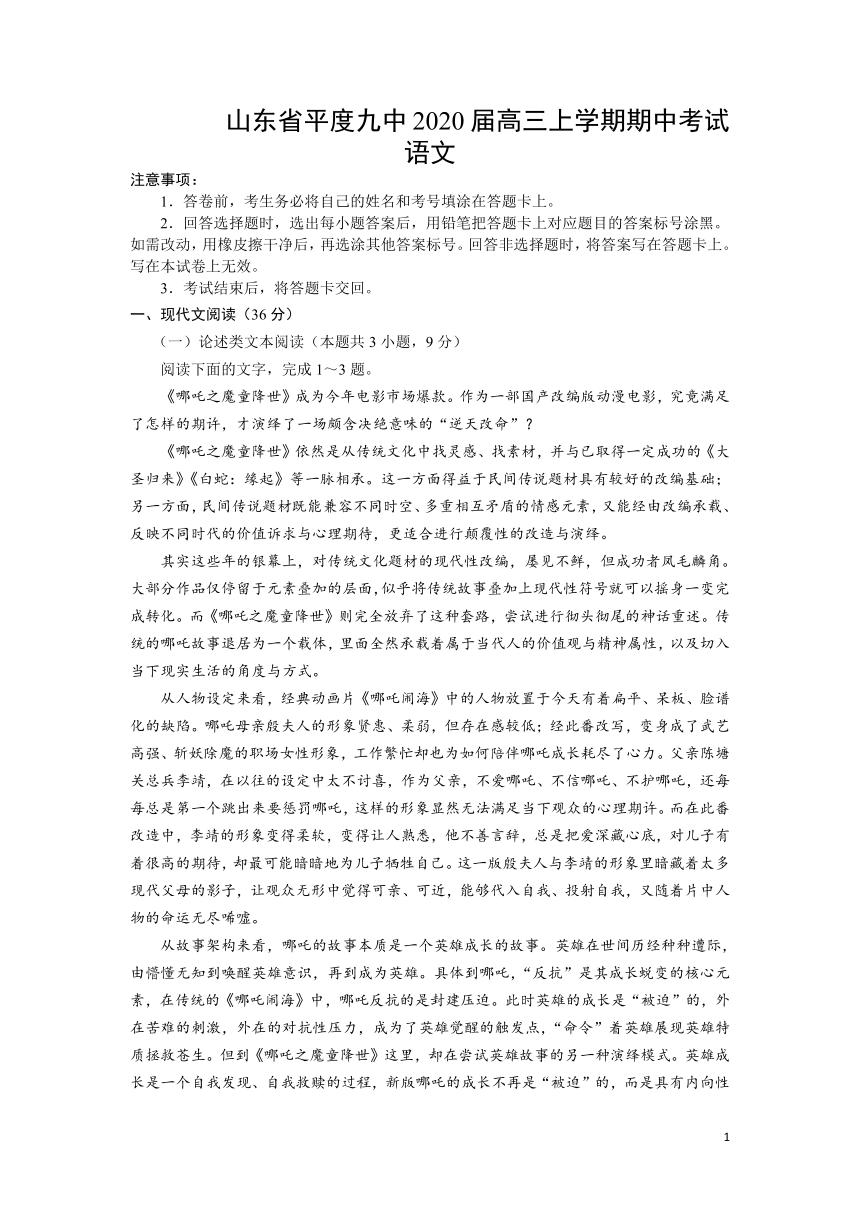 山东省平度九中2020届高三上学期期中考试
语文

注意事项：
1．答卷前，考生务必将自己的姓名和考号填涂在答题卡上。
2．回答选择题时，选出每小题答案后，用铅笔把答题卡上对应题目的答案标号涂黑。如需改动，用橡皮擦干净后，再选涂其他答案标号。回答非选择题时，将答案写在答题卡上。写在本试卷上无效。
3．考试结束后，将答题卡交回。

一、现代文阅读（36分）
（一）论述类文本阅读（本题共3小题，9分）
阅读下面的文字，完成1～3题。
《哪吒之魔童降世》成为今年电影市场爆款。作为一部国产改编版动漫电影，究竟满足了怎样的期许，才演绎了一场颇含决绝意味的“逆天改命”？
《哪吒之魔童降世》依然是从传统文化中找灵感、找素材，并与已取得一定成功的《大圣归来》《白蛇：缘起》等一脉相承。这一方面得益于民间传说题材具有较好的改编基础；另一方面，民间传说题材既能兼容不同时空、多重相互矛盾的情感元素，又能经由改编承载、反映不同时代的价值诉求与心理期待，更适合进行颠覆性的改造与演绎。
其实这些年的银幕上，对传统文化题材的现代性改编，屡见不鲜，但成功者凤毛麟角。大部分作品仅停留于元素叠加的层面，似乎将传统故事叠加上现代性符号就可以摇身一变完成转化。而《哪吒之魔童降世》则完全放弃了这种套路，尝试进行彻头彻尾的神话重述。传统的哪吒故事退居为一个载体，里面全然承载着属于当代人的价值观与精神属性，以及切入当下现实生活的角度与方式。
从人物设定来看，经典动画片《哪吒闹海》中的人物放置于今天有着扁平、呆板、脸谱化的缺陷。哪吒母亲殷夫人的形象贤惠、柔弱，但存在感较低；经此番改写，变身成了武艺高强、斩妖除魔的职场女性形象，工作繁忙却也为如何陪伴哪吒成长耗尽了心力。父亲陈塘关总兵李靖，在以往的设定中太不讨喜，作为父亲，不爱哪吒、不信哪吒、不护哪吒，还每每总是第一个跳出来要惩罚哪吒，这样的形象显然无法满足当下观众的心理期许。而在此番改造中，李靖的形象变得柔软，变得让人熟悉，他不善言辞，总是把爱深藏心底，对儿子有着很高的期待，却最可能暗暗地为儿子牺牲自己。这一版殷夫人与李靖的形象里暗藏着太多现代父母的影子，让观众无形中觉得可亲、可近，能够代入自我、投射自我，又随着片中人物的命运无尽唏嘘。
从故事架构来看，哪吒的故事本质是一个英雄成长的故事。英雄在世间历经种种遭际，由懵懂无知到唤醒英雄意识，再到成为英雄。具体到哪吒，“反抗”是其成长蜕变的核心元素，在传统的《哪吒闹海》中，哪吒反抗的是封建压迫。此时英雄的成长是“被迫”的，外在苦难的刺激，外在的对抗性压力，成为了英雄觉醒的触发点，“命令”着英雄展现英雄特质拯救苍生。但到《哪吒之魔童降世》这里，却在尝试英雄故事的另一种演绎模式。英雄成长是一个自我发现、自我救赎的过程，新版哪吒的成长不再是“被迫”的，而是具有内向性

1